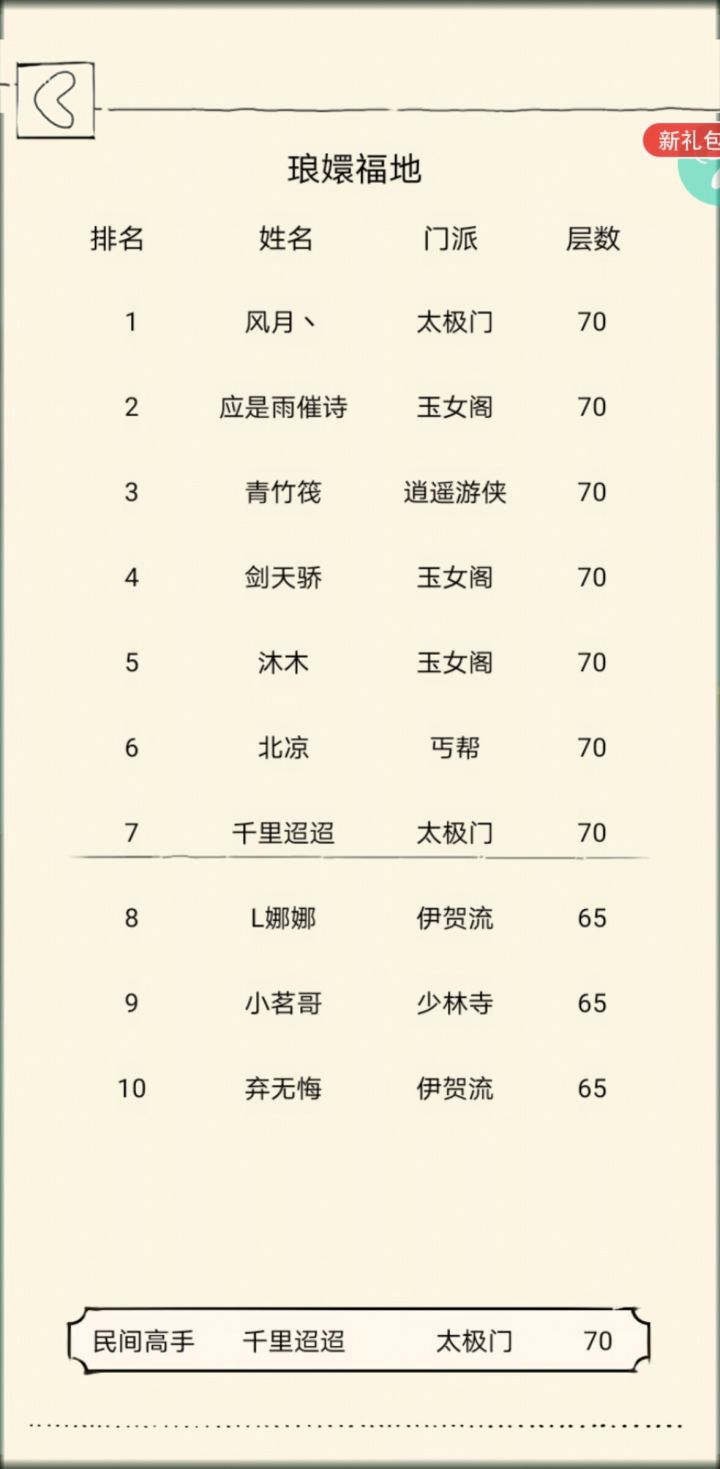 新礼包

琅嬛福地

| 排名 | 姓名 | 门派 | 层数 |
|---|---|---|---|
| 1 | 风月丶 | 太极门 | 70 |
| 2 | 应是雨催诗 | 玉女阁 | 70 |
| 3 | 青竹筏 | 逍遥游侠 | 70 |
| 4 | 剑天骄 | 玉女阁 | 70 |
| 5 | 沐木 | 玉女阁 | 70 |
| 6 | 北凉 | 丐帮 | 70 |
| 7 | 千里迢迢 | 太极门 | 70 |
| 8 | L娜娜 | 伊贺流 | 65 |
| 9 | 小茗哥 | 少林寺 | 65 |
| 10 | 弃无悔 | 伊贺流 | 65 |

民间高手 千里迢迢 太极门 70